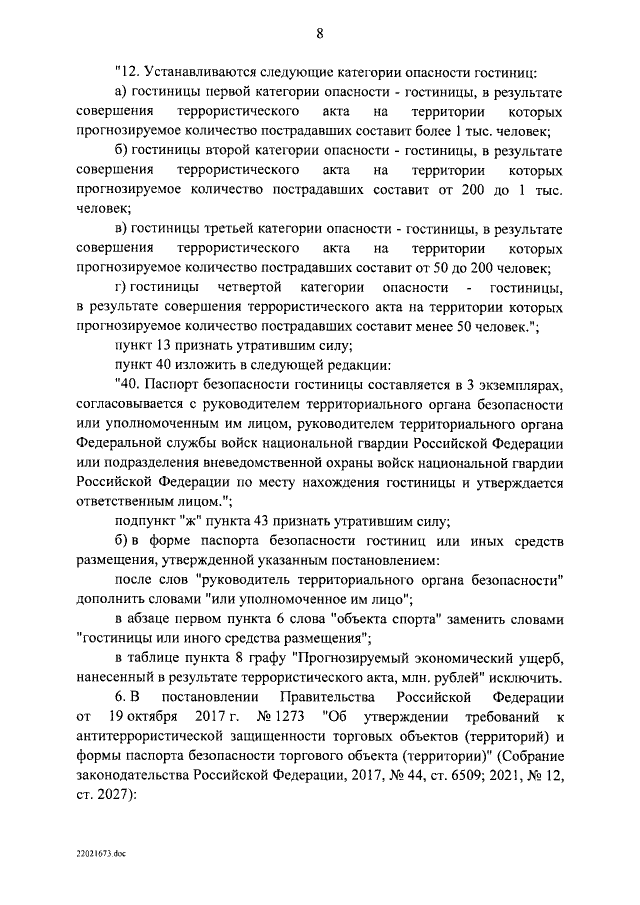 8

"12. Устанавливаются следующие категории опасности гостиниц:

а) гостиницы первой категории опасности - гостиницы, в результате совершения террористического акта на территории которых прогнозируемое количество пострадавших составит более 1 тыс. человек;

б) гостиницы второй категории опасности - гостиницы, в результате совершения террористического акта на территории которых прогнозируемое количество пострадавших составит от 200 до 1 тыс. человек;

в) гостиницы третьей категории опасности - гостиницы, в результате совершения террористического акта на территории которых прогнозируемое количество пострадавших составит от 50 до 200 человек;

г) гостиницы четвертой категории опасности - гостиницы, в результате совершения террористического акта на территории которых прогнозируемое количество пострадавших составит менее 50 человек.";

пункт 13 признать утратившим силу;

пункт 40 изложить в следующей редакции:

"40. Паспорт безопасности гостиницы составляется в 3 экземплярах, согласовывается с руководителем территориального органа безопасности или уполномоченным им лицом, руководителем территориального органа Федеральной службы войск национальной гвардии Российской Федерации или подразделения вневедомственной охраны войск национальной гвардии Российской Федерации по месту нахождения гостиницы и утверждается ответственным лицом.";

подпункт "ж" пункта 43 признать утратившим силу;

б) в форме паспорта безопасности гостиниц или иных средств размещения, утвержденной указанным постановлением:

после слов "руководитель территориального органа безопасности" дополнить словами "или уполномоченное им лицо";

в абзаце первом пункта 6 слова "объекта спорта" заменить словами "гостиницы или иного средства размещения";

в таблице пункта 8 графу "Прогнозируемый экономический ущерб, нанесенный в результате террористического акта, млн. рублей" исключить.

6. В постановлении Правительства Российской Федерации от 19 октября 2017 г. № 1273 "Об утверждении требований к антитеррористической защищенности торговых объектов (территорий) и формы паспорта безопасности торгового объекта (территории)" (Собрание законодательства Российской Федерации, 2017, № 44, ст. 6509; 2021, № 12, ст. 2027):

22021673.doc